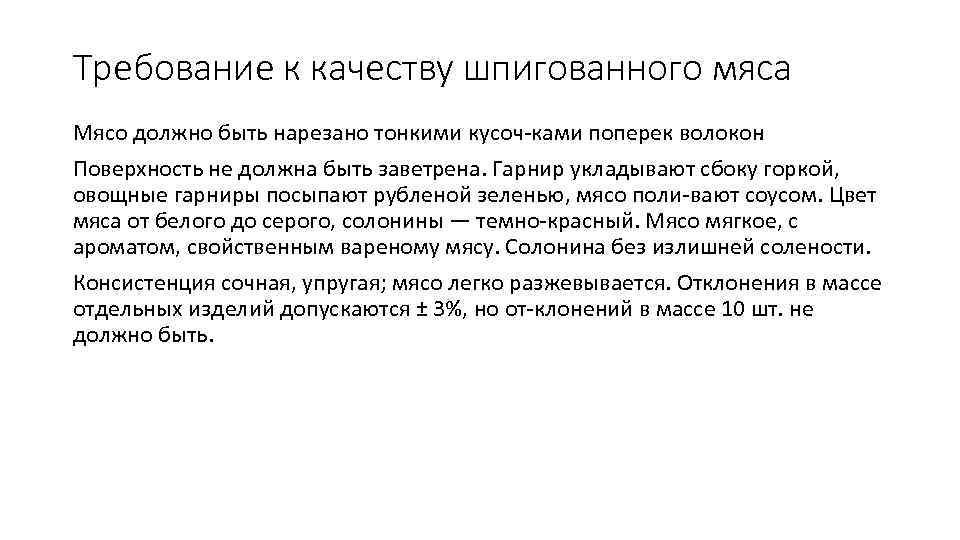 Требование к качеству шпигованного мяса

Мясо должно быть нарезано тонкими кусоч-ками поперек волокон

Поверхность не должна быть заветрена. Гарнир укладывают сбоку горкой, овощные гарниры посыпают рубленой зеленью, мясо поли-вают соусом. Цвет мяса от белого до серого, солонины — темно-красный. Мясо мягкое, с ароматом, свойственным вареному мясу. Солонина без излишней солености.

Консистенция сочная, упругая; мясо легко разжевывается. Отклонения в массе отдельных изделий допускаются ± 3%, но от-клонений в массе 10 шт. не должно быть.